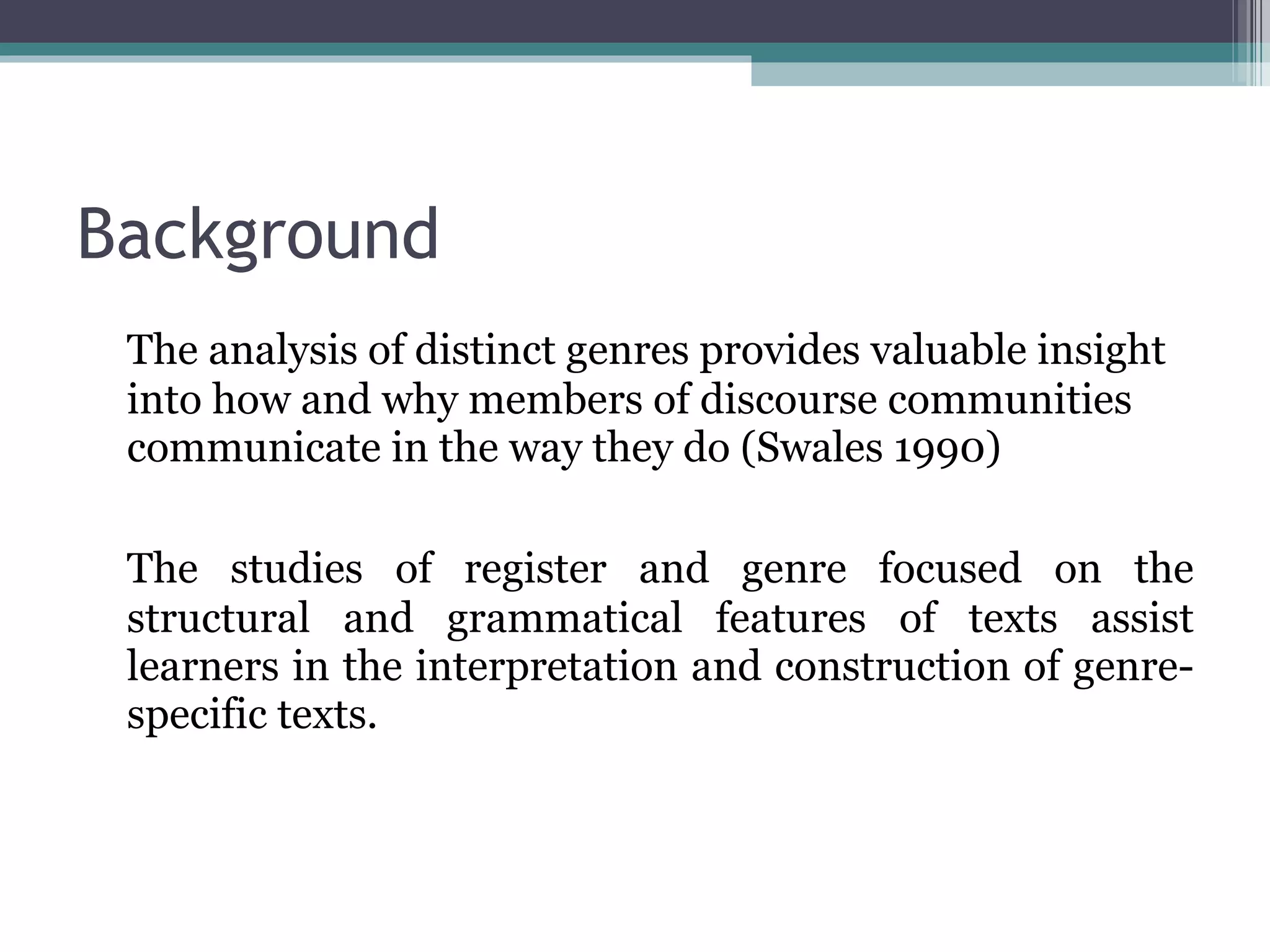 Background

The analysis of distinct genres provides valuable insight into how and why members of discourse communities communicate in the way they do (Swales 1990)

The studies of register and genre focused on the structural and grammatical features of texts assist learners in the interpretation and construction of genre-specific texts.